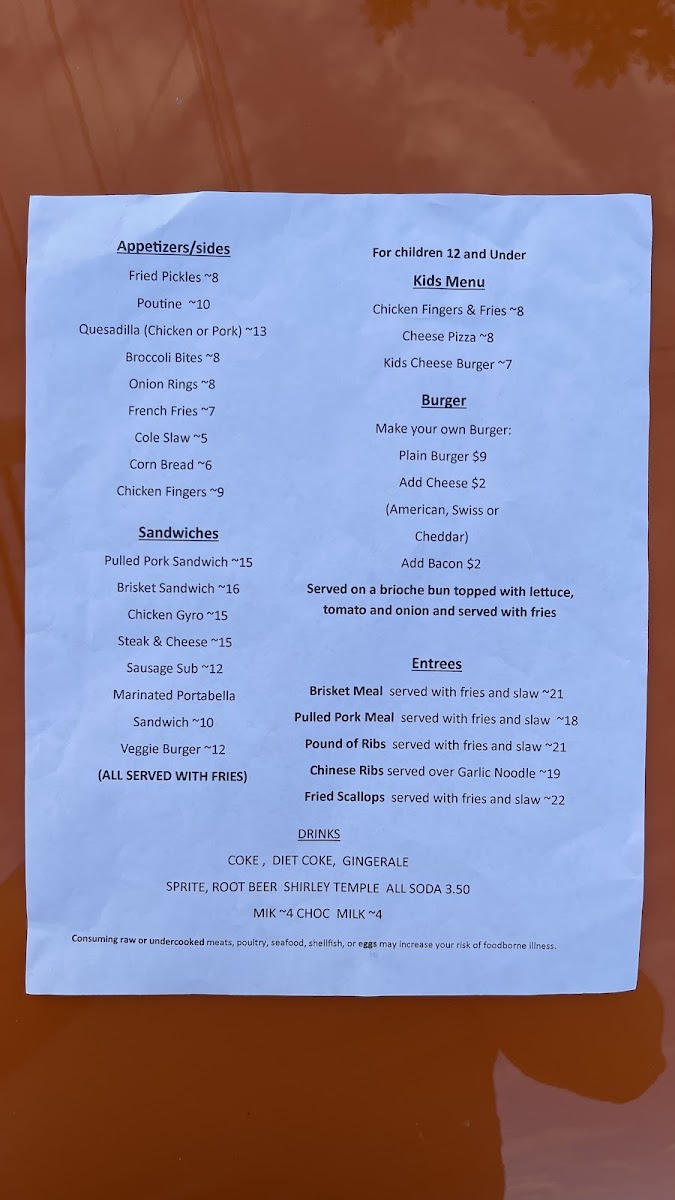 Appetizers/sides

Fried Pickles ~8

Poutine ~10

Quesadilla (Chicken or Pork) ~13

Broccoli Bites ~8

Onion Rings ~8

French Fries ~7

Cole Slaw ~5

Corn Bread ~6

Chicken Fingers ~9

Sandwiches

Pulled Pork Sandwich ~15

Brisket Sandwich ~16

Chicken Gyro ~15

Steak & Cheese ~15

Sausage Sub ~12

Marinated Portabella Sandwich ~10

Veggie Burger ~12

(ALL SERVED WITH FRIES)

For children 12 and Under

Kids Menu

Chicken Fingers & Fries ~8

Cheese Pizza ~8

Kids Cheese Burger ~7

Burger

Make your own Burger:

Plain Burger $9

Add Cheese $2

(American, Swiss or Cheddar)

Add Bacon $2

Served on a brioche bun topped with lettuce, tomato and onion and served with fries

Entrees

Brisket Meal served with fries and slaw ~21

Pulled Pork Meal served with fries and slaw ~18

Pound of Ribs served with fries and slaw ~21

Chinese Ribs served over Garlic Noodle ~19

Fried Scallops served with fries and slaw ~22

DRINKS

COKE , DIET COKE, GINGERALE

SPRITE, ROOT BEER SHIRLEY TEMPLE ALL SODA 3.50

MIK ~4 CHOC MILK ~4

Consuming raw or undercooked meats, poultry, seafood, shellfish, or eggs may increase your risk of foodborne illness.